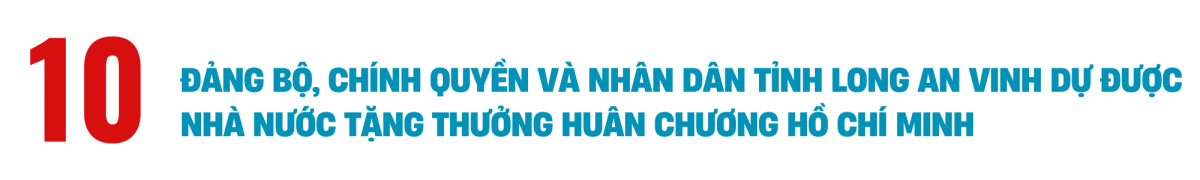 10

ĐẢNG BỘ, CHÍNH QUYỀN VÀ NHÂN DÂN TỈNH LONG AN VINH DỰ ĐƯỢC NHÀ NƯỚC TẶNG THƯỞNG HUÂN CHƯƠNG HỒ CHÍ MINH